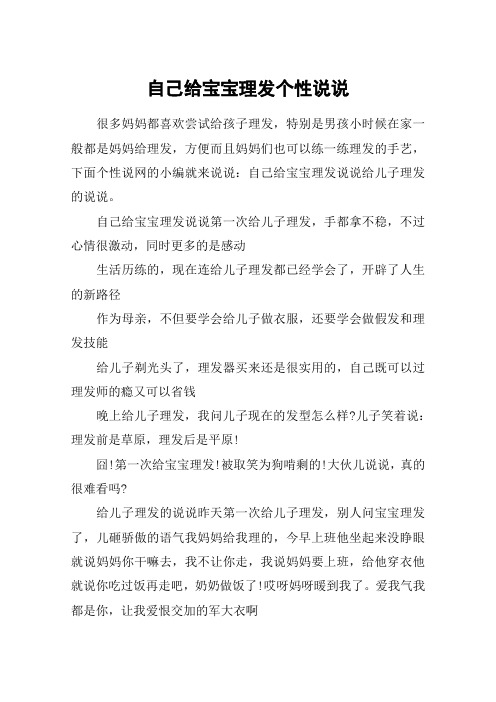 自己给宝宝理发个性说说

很多妈妈都喜欢尝试给孩子理发，特别是男孩小时候在家一般都是妈妈给理发，方便而且妈妈们也可以练一练理发的手艺，下面个性说网的小编就来说说：自己给宝宝理发说说给儿子理发的说说。

自己给宝宝理发说说第一次给儿子理发，手都拿不稳，不过心情很激动，同时更多的是感动

生活历练的，现在连给儿子理发都已经学会了，开辟了人生的新路径

作为母亲，不但要学会给儿子做衣服，还要学会做假发和理发技能

给儿子剃光头了，理发器买来还是很实用的，自己既可以过理发师的瘾又可以省钱

晚上给儿子理发，我问儿子现在的发型怎么样?儿子笑着说：理发前是草原，理发后是平原!

囧!第一次给宝宝理发!被取笑为狗啃剩的!大伙儿说说，真的很难看吗?

给儿子理发的说说昨天第一次给儿子理发，别人问宝宝理发了，儿砸骄傲的语气我妈妈给我理的，今早上班他坐起来没睁眼就说妈妈你干嘛去，我不让你走，我说妈妈要上班，给他穿衣他就说你吃过饭再走吧，奶奶做饭了!哎呀妈呀暖到我了。爱我气我都是你，让我爱恨交加的军大衣啊